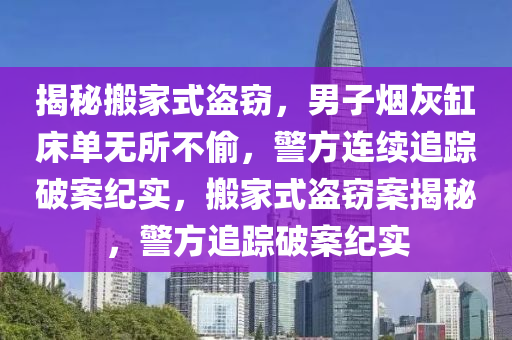 揭秘搬家式盗窃，男子烟灰缸床单无所不偷，警方连续追踪破案纪实，搬家式盗窃案揭秘，警方追踪破案纪实